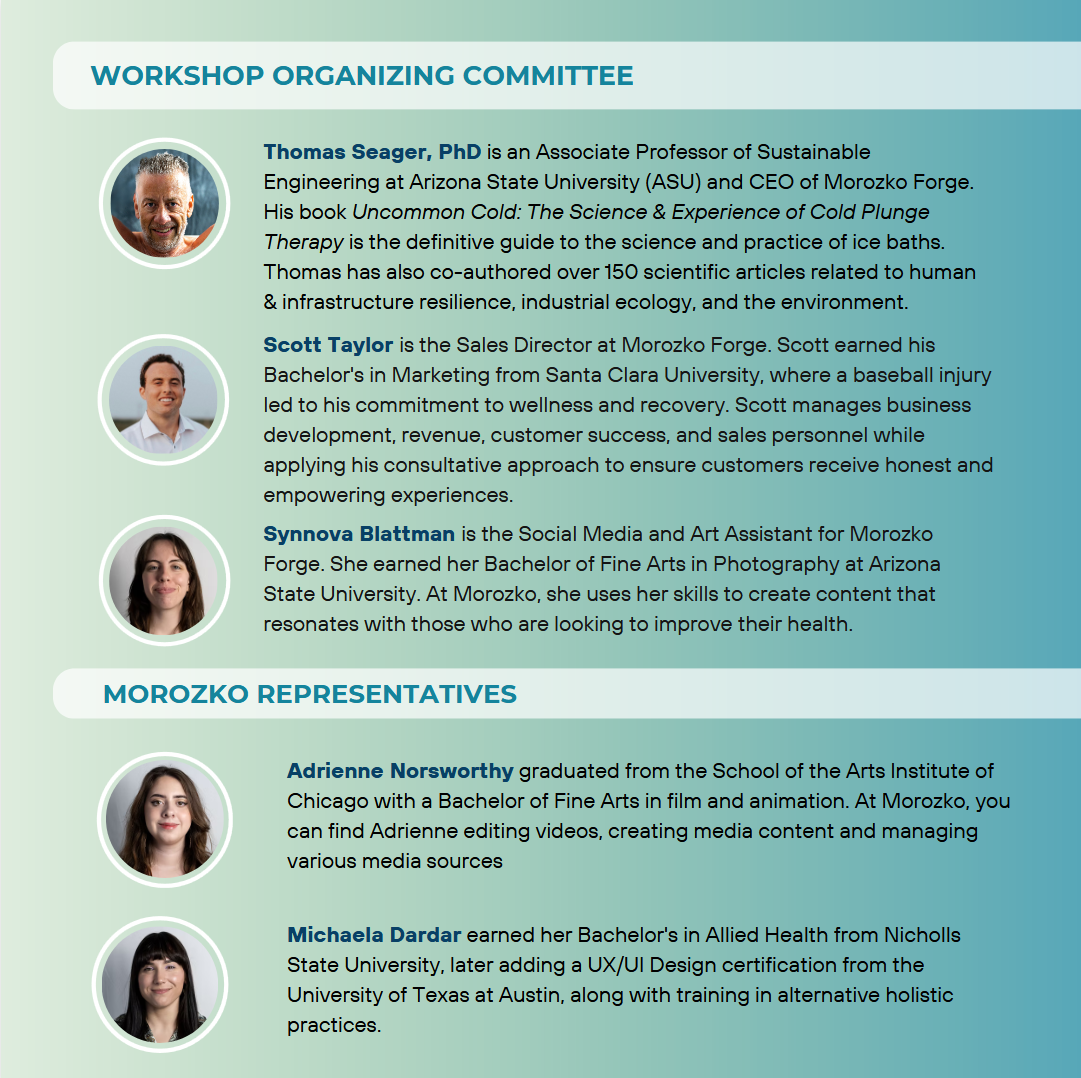 WORKSHOP ORGANIZING COMMITTEE

Thomas Seager, PhD is an Associate Professor of Sustainable Engineering at Arizona State University (ASU) and CEO of Morozko Forge. His book Uncommon Cold: The Science & Experience of Cold Plunge Therapy is the definitive guide to the science and practice of ice baths. Thomas has also co-authored over 150 scientific articles related to human & infrastructure resilience, industrial ecology, and the environment.

Scott Taylor is the Sales Director at Morozko Forge. Scott earned his Bachelor's in Marketing from Santa Clara University, where a baseball injury led to his commitment to wellness and recovery. Scott manages business development, revenue, customer success, and sales personnel while applying his consultative approach to ensure customers receive honest and empowering experiences.

Synnova Blattman is the Social Media and Art Assistant for Morozko Forge. She earned her Bachelor of Fine Arts in Photography at Arizona State University. At Morozko, she uses her skills to create content that resonates with those who are looking to improve their health.

MOROZKO REPRESENTATIVES

Adrienne Norsworthy graduated from the School of the Arts Institute of Chicago with a Bachelor of Fine Arts in film and animation. At Morozko, you can find Adrienne editing videos, creating media content and managing various media sources

Michaela Dardar earned her Bachelor's in Allied Health from Nicholls State University, later adding a UX/UI Design certification from the University of Texas at Austin, along with training in alternative holistic practices.